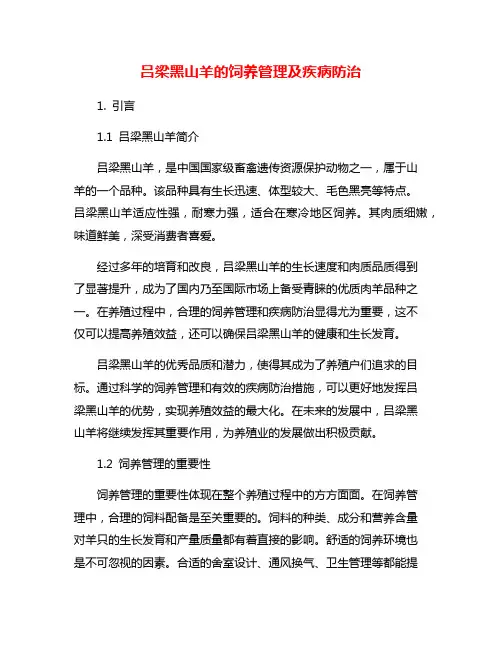 吕梁黑山羊的饲养管理及疾病防治

1. 引言

1.1 吕梁黑山羊简介

吕梁黑山羊，是中国国家级畜禽遗传资源保护动物之一，属于山羊的一个品种。该品种具有生长迅速、体型较大、毛色黑亮等特点。吕梁黑山羊适应性强，耐寒力强，适合在寒冷地区饲养。其肉质细嫩，味道鲜美，深受消费者喜爱。

经过多年的培育和改良，吕梁黑山羊的生长速度和肉质品质得到了显著提升，成为了国内乃至国际市场上备受青睐的优质肉羊品种之一。在养殖过程中，合理的饲养管理和疾病防治显得尤为重要，这不仅可以提高养殖效益，还可以确保吕梁黑山羊的健康和生长发育。

吕梁黑山羊的优秀品质和潜力，使得其成为了养殖户们追求的目标。通过科学的饲养管理和有效的疾病防治措施，可以更好地发挥吕梁黑山羊的优势，实现养殖效益的最大化。在未来的发展中，吕梁黑山羊将继续发挥其重要作用，为养殖业的发展做出积极贡献。

1.2 饲养管理的重要性

饲养管理的重要性体现在整个养殖过程中的方方面面。在饲养管理中，合理的饲料配备是至关重要的。饲料的种类、成分和营养含量对羊只的生长发育和产量质量都有着直接的影响。舒适的饲养环境也是不可忽视的因素。合适的舍室设计、通风换气、卫生管理等都能提